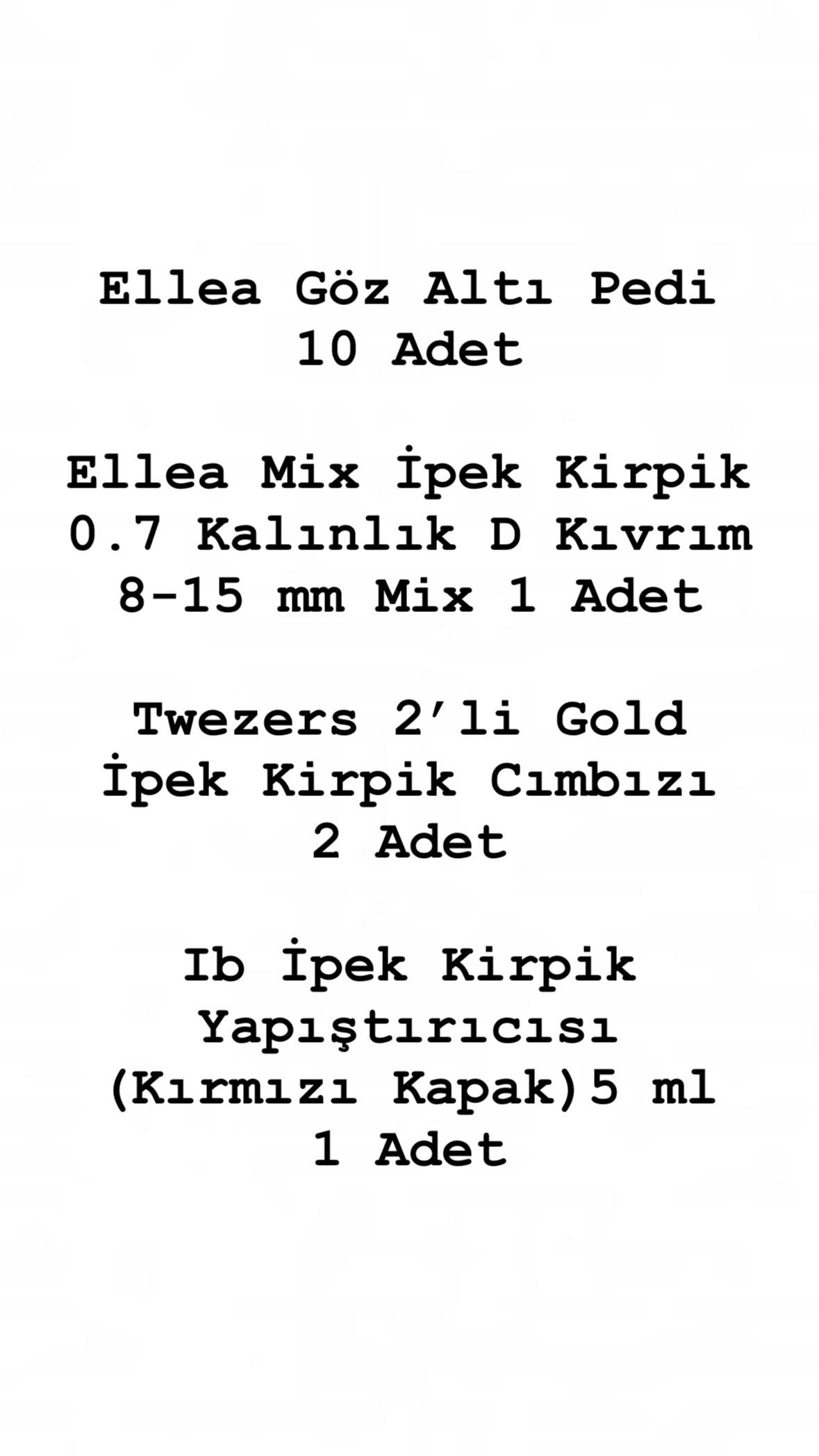 Ellea Göz Altı Pedi 10 Adet

Ellea Mix İpek Kirpik 0.7 Kalınlık D Kıvrım 8-15 mm Mix 1 Adet

Twezers 2'li Gold İpek Kirpik Cımbızı 2 Adet

Ib İpek Kirpik Yapıştırıcısı (Kırmızı Kapak)5 ml 1 Adet